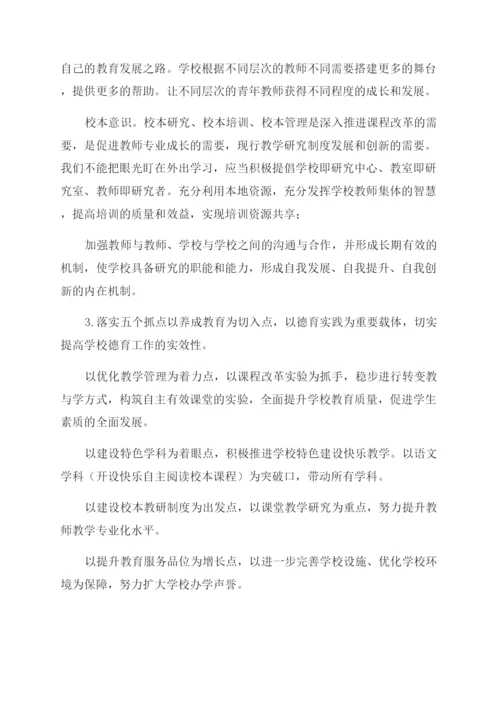 自己的教育发展之路。学校根据不同层次的教师不同需要搭建更多的舞台，提供更多的帮助。让不同层次的青年教师获得不同程度的成长和发展。

校本意识。校本研究、校本培训、校本管理是深入推进课程改革的需要，是促进教师专业成长的需要，现行教学研究制度发展和创新的需要。我们不能把眼光盯在外出学习，应当积极提倡学校即研究中心、教室即研究室、教师即研究者。充分利用本地资源，充分发挥学校教师集体的智慧，提高培训的质量和效益，实现培训资源共享；

加强教师与教师、学校与学校之间的沟通与合作，并形成长期有效的机制，使学校具备研究的职能和能力，形成自我发展、自我提升、自我创新的内在机制。

3.落实五个抓点以养成教育为切入点，以德育实践为重要载体，切实提高学校德育工作的实效性。

以优化教学管理为着力点，以课程改革实验为抓手，稳步进行转变教与学方式，构筑自主有效课堂的实验，全面提升学校教育质量，促进学生素质的全面发展。

以建设特色学科为着眼点，积极推进学校特色建设快乐教学。以语文学科（开设快乐自主阅读校本课程）为突破口，带动所有学科。

以建设校本教研制度为出发点，以课堂教学研究为重点，努力提升教师教学专业化水平。

以提升教育服务品位为增长点，以进一步完善学校设施、优化学校环境为保障，努力扩大学校办学声誉。